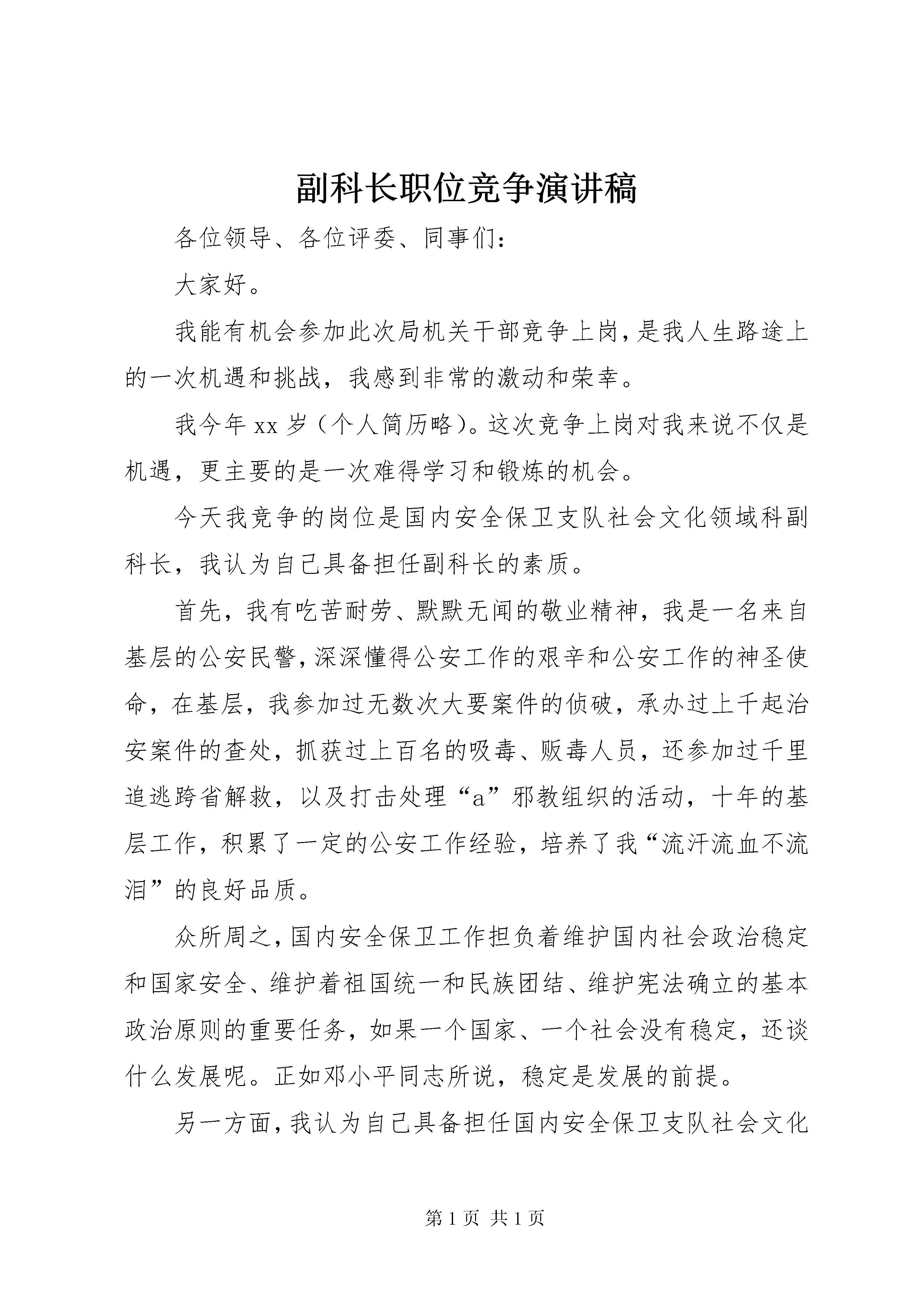 副科长职位竞争演讲稿

各位领导、各位评委、同事们：

大家好。

我能有机会参加此次局机关干部竞争上岗，是我人生路途上的一次机遇和挑战，我感到非常的激动和荣幸。

我今年 xx 岁（个人简历略）。这次竞争上岗对我来说不仅是机遇，更主要的是一次难得学习和锻炼的机会。

今天我竞争的岗位是国内安全保卫支队社会文化领域科副科长，我认为自己具备担任副科长的素质。

首先，我有吃苦耐劳、默默无闻的敬业精神，我是一名来自基层的公安民警，深深懂得公安工作的艰辛和公安工作的神圣使命，在基层，我参加过无数次大要案件的侦破，承办过上千起治安案件的查处，抓获过上百名的吸毒、贩毒人员，还参加过千里追逃跨省解救，以及打击处理“a”邪教组织的活动，十年的基层工作，积累了一定的公安工作经验，培养了我“流汗流血不流泪”的良好品质。

众所周之，国内安全保卫工作担负着维护国内社会政治稳定和国家安全、维护着祖国统一和民族团结、维护宪法确立的基本政治原则的重要任务，如果一个国家、一个社会没有稳定，还谈什么发展呢。正如邓小平同志所说，稳定是发展的前提。

另一方面，我认为自己具备担任国内安全保卫支队社会文化

第 1 页 共 1 页